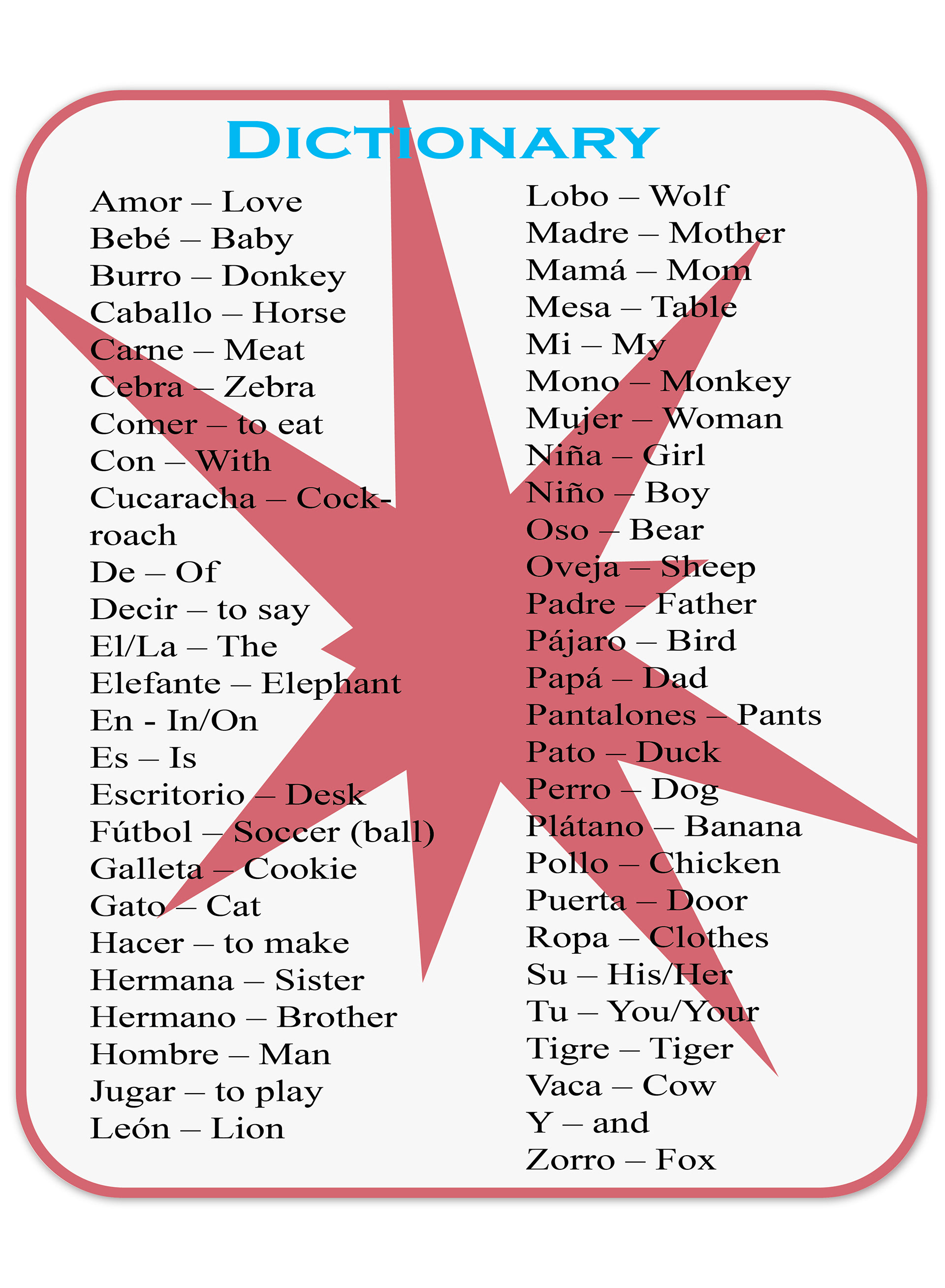 DICTIONARY

Amor – Love
Bebé – Baby
Burro – Donkey
Caballo – Horse
Carne – Meat
Cebra – Zebra
Comer – to eat
Con – With
Cucaracha – Cockroach
De – Of
Decir – to say
El/La – The
Elefante – Elephant
En - In/On
Es – Is
Escritorio – Desk
Fútbol – Soccer (ball)
Galleta – Cookie
Gato – Cat
Hacer – to make
Hermana – Sister
Hermano – Brother
Hombre – Man
Jugar – to play
León – Lion

Lobo – Wolf
Madre – Mother
Mamá – Mom
Mesa – Table
Mi – My
Mono – Monkey
Mujer – Woman
Niña – Girl
Niño – Boy
Oso – Bear
Oveja – Sheep
Padre – Father
Pájaro – Bird
Papá – Dad
Pantalones – Pants
Pato – Duck
Perro – Dog
Plátano – Banana
Pollo – Chicken
Puerta – Door
Ropa – Clothes
Su – His/Her
Tu – You/Your
Tigre – Tiger
Vaca – Cow
Y – and
Zorro – Fox